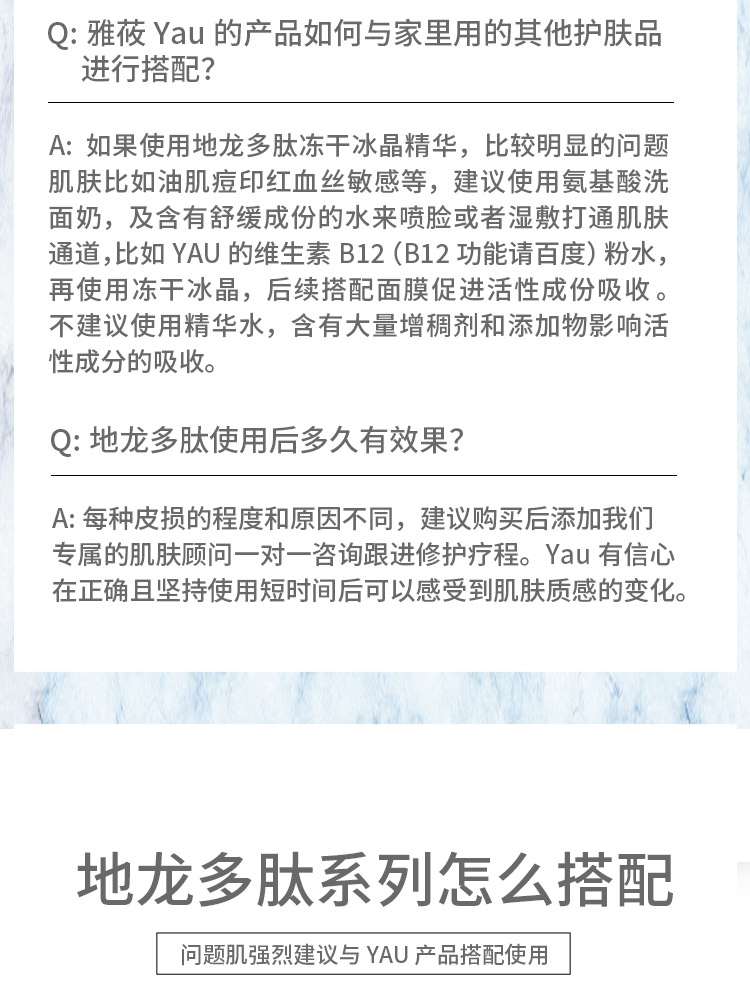 Q: 雅莜 Yau 的产品如何与家里用的其他护肤品进行搭配？

A: 如果使用地龙多肽冻干冰晶精华，比较明显的问题肌肤比如油肌痘印红血丝敏感等，建议使用氨基酸洗面奶，及含有舒缓成份的水来喷脸或者湿敷打通肌肤通道,比如 YAU 的维生素 B12 (B12 功能请百度) 粉水，再使用冻干冰晶，后续搭配面膜促进活性成份吸收。不建议使用精华水，含有大量增稠剂和添加物影响活性成分的吸收。

Q: 地龙多肽使用后多久有效果？

A: 每种皮损的程度和原因不同，建议购买后添加我们专属的肌肤顾问一对一咨询跟进修护疗程。Yau 有信心在正确且坚持使用短时间后可以感受到肌肤质感的变化。

地龙多肽系列怎么搭配

问题肌强烈建议与 YAU 产品搭配使用